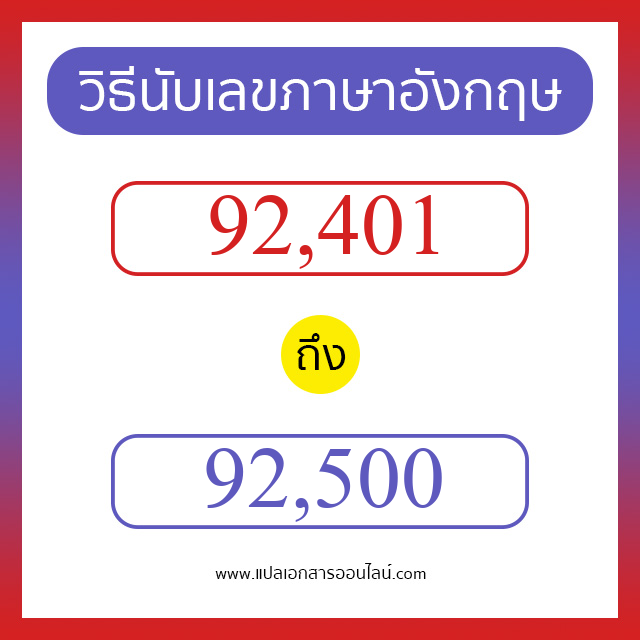 วิธีนับเลขภาษาอังกฤษ

92,401

ถึง

92,500

www.แปลเอกสารออนไลน์.com